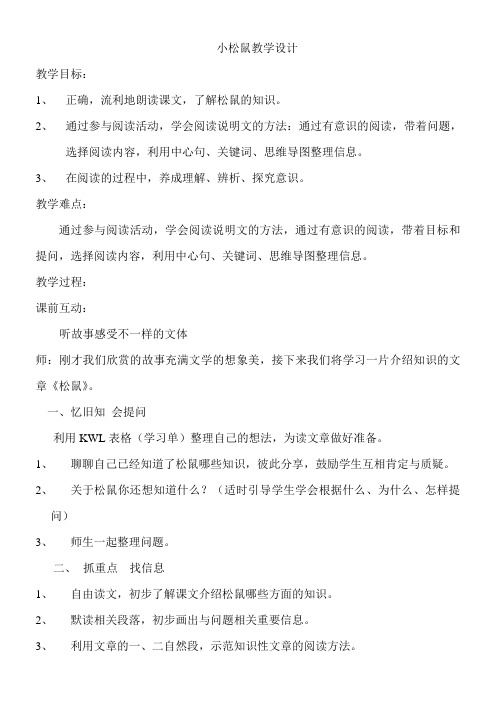 小松鼠教学设计

教学目标：

1、 正确，流利地朗读课文，了解松鼠的知识。

2、 通过参与阅读活动，学会阅读说明文的方法：通过有意识的阅读，带着问题，选择阅读内容，利用中心句、关键词、思维导图整理信息。

3、 在阅读的过程中，养成理解、辨析、探究意识。

教学难点：

通过参与阅读活动，学会阅读说明文的方法，通过有意识的阅读，带着目标和提问，选择阅读内容，利用中心句、关键词、思维导图整理信息。

教学过程：

课前互动：

听故事感受不一样的文体

师：刚才我们欣赏的故事充满文学的想象美，接下来我们将学习一片介绍知识的文章《松鼠》。

一、忆旧知 会提问

利用 KWL 表格（学习单）整理自己的想法，为读文章做好准备。

1、 聊聊自己已经知道了松鼠哪些知识，彼此分享，鼓励学生互相肯定与质疑。

2、 关于松鼠你还想知道什么？（适时引导学生学会根据什么、为什么、怎样提问）

3、 师生一起整理问题。

二、 抓重点 找信息

1、 自由读文，初步了解课文介绍松鼠哪些方面的知识。

2、 默读相关段落，初步画出与问题相关重要信息。

3、 利用文章的一、二自然段，示范知识性文章的阅读方法。